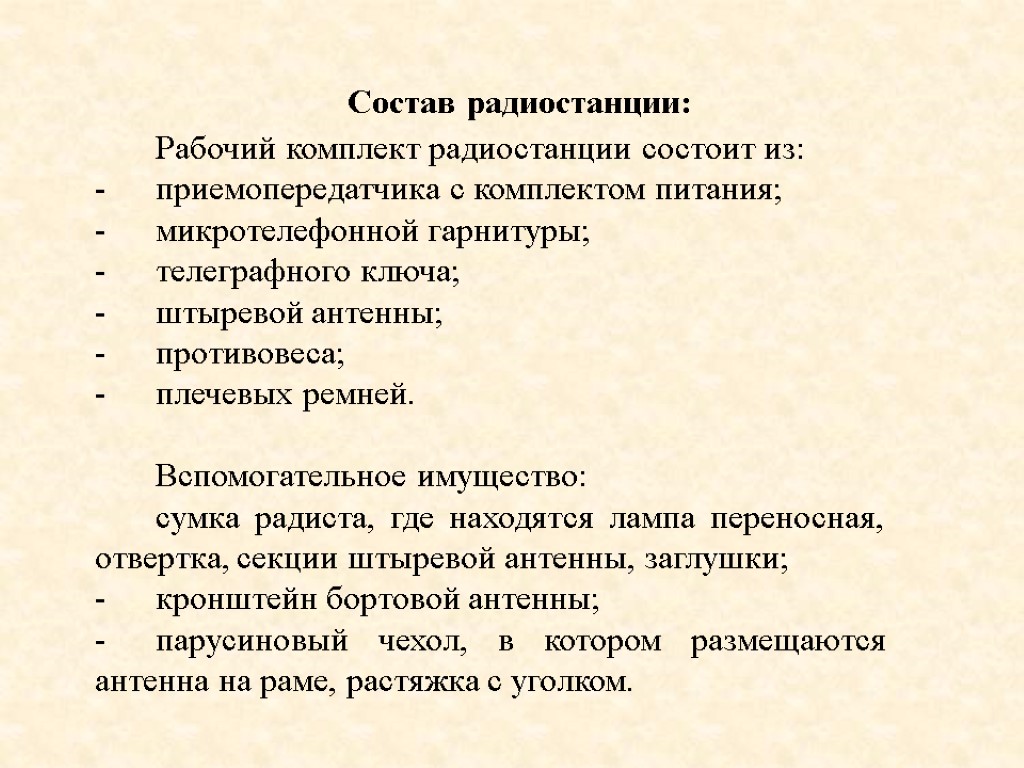 Состав радиостанции:

Рабочий комплект радиостанции состоит из:
- приемопередатчика с комплектом питания;
- микротелефонной гарнитуры;
- телеграфного ключа;
- штыревой антенны;
- противовеса;
- плечевых ремней.

Вспомогательное имущество:
сумка радиста, где находятся лампа переносная, отвертка, секции штыревой антенны, заглушки;
- кронштейн бортовой антенны;
- парусиновый чехол, в котором размещаются антенна на раме, растяжка с уголком.